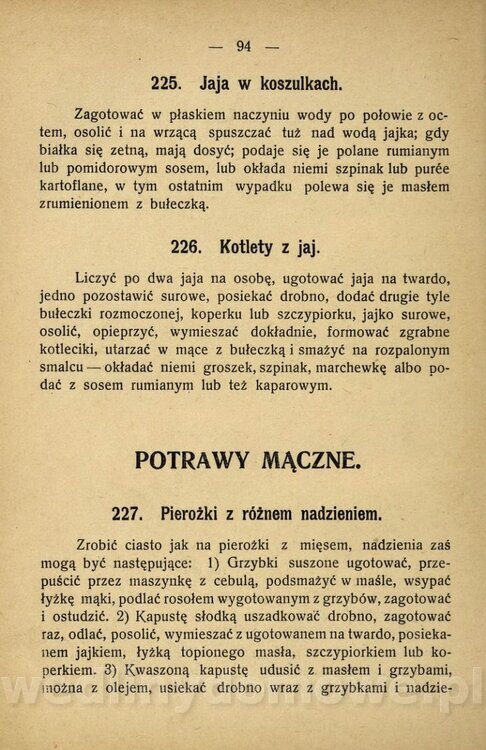 — 94 —

225. Jaja w koszulkach.

Zagotować w płaskiem naczyniu wody po połowie z octem, osolić i na wrzącą spuszczać tuż nad wodą jajka; gdy białka się zetną, mają dosyć; podaje się je polane rumianym lub pomidorowym sosem, lub okłada niemi szpinak lub purée kartoflane, w tym ostatnim wypadku polewa się je masłem zrumienionem z bułeczką.

226. Kotlety z jaj.

Liczyć po dwa jaja na osobę, ugotować jaja na twardo, jedno pozostawić surowe, posiekać drobno, dodać drugie tyle bułeczki rozmoczonej, koperku lub szczypiorku, jajko surowe, osolić, opieprzyć, wymieszać dokładnie, formować zgrabne kotleciki, utarzać w mące z bułeczką i smażyć na rozpalonym smalcu — okładać niemi groszek, szpinak, marchewkę albo podać z sosem rumianym lub też kaparowym.

POTRAWY MĄCZNE.

227. Pierożki z różnem nadzieniem.

Zrobić ciasto jak na pierożki z mięsem, nadzienia zaś mogą być następujące: 1) Grzybki suszone ugotować, przepuścić przez maszynkę z cebulą, podsmażyć w maśle, wsypać łyżkę mąki, podlać rosołem wygotowanym z grzybów, zagotować i ostudzić. 2) Kapustę słodką uszadkować drobno, zagotować raz, odlać, posolić, wymieszać z ugotowanem na twardo, posiekanem jajkiem, łyżką topionego masła, szczypiorkiem lub koperkiem. 3) Kwaszoną kapustę udusić z masłem i grzybami, można z olejem, usiekać drobno wraz z grzybkami i nadzie-